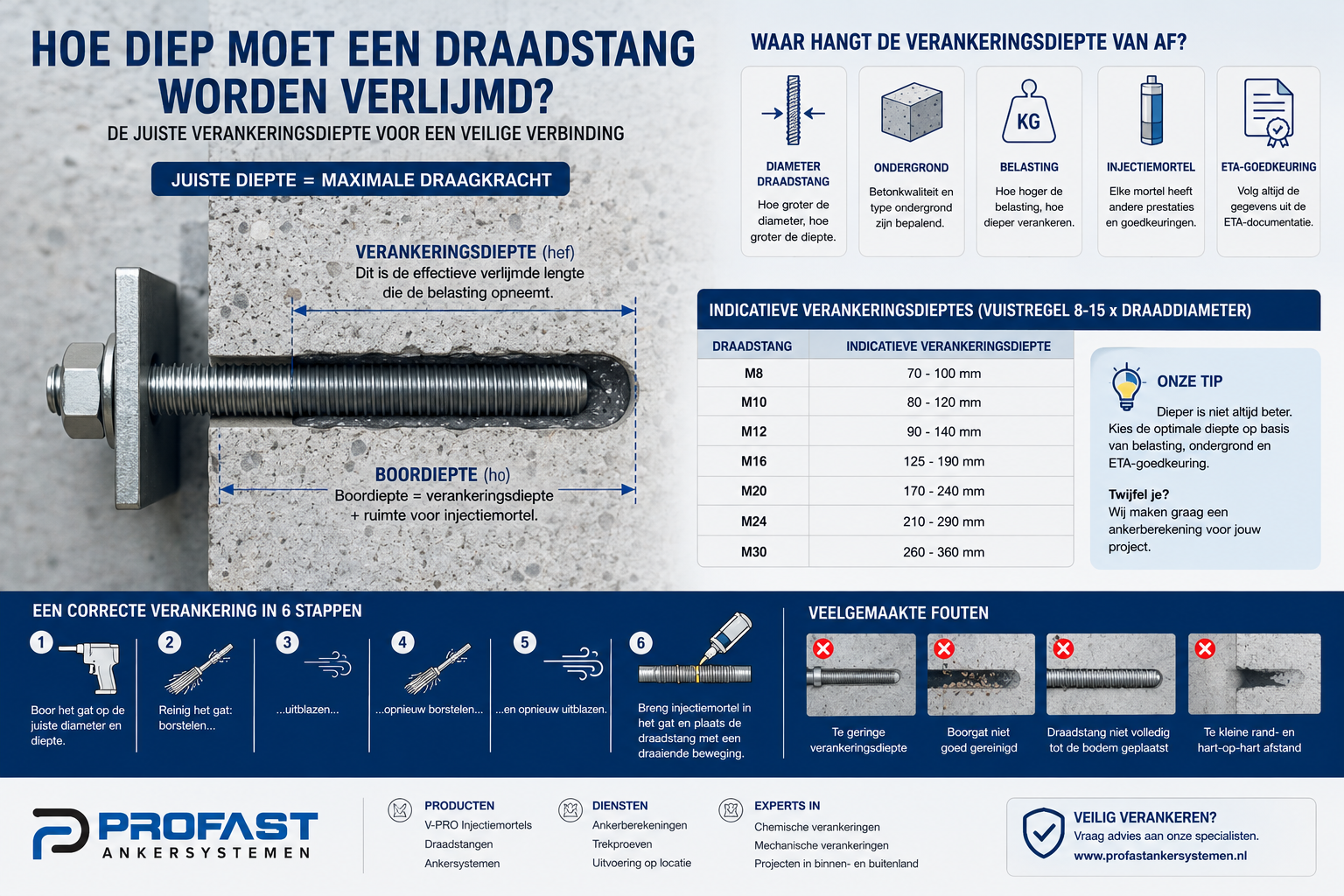 HOE DIEP MOET EEN DRAADSTANG WORDEN VERLIJMD?

DE JUISTE VERANKERINGSDIEPTE VOOR EEN VEILIGE VERBINDING

JUISTE DIEPTE = MAXIMALE DRAAGKRACHT

VERANKERINGSDIEPTE (hef)
Dit is de effectieve verlijmde lengte die de belasting opneemt.

BOORDIEPTE (ho)
Boordiepte = verankeringsdiepte + ruimte voor injectiemortel.

WAAR HANGT DE VERANKERINGSDIEPTE VAN AF?

DIAMETER DRAADSTANG
Hoe groter de diameter, hoe groter de diepte.

ONDERGROND
Betonkwaliteit en type ondergrond zijn bepalend.

KG
BELASTING
Hoe hoger de belasting, hoe dieper verankeren.

INJECTIEMORTEL
Elke mortel heeft andere prestaties en goedkeuringen.

ETA-GOEDKEURING
Volg altijd de gegevens uit de ETA-documentatie.

INDICATIEVE VERANKERINGSDIEPTES (VUISTREGEL 8-15 x DRAADDIAMETER)

| DRAADSTANG | INDICATIEVE VERANKERINGSDIEPTE |
|---|---|
| M8 | 70 - 100 mm |
| M10 | 80 - 120 mm |
| M12 | 90 - 140 mm |
| M16 | 125 - 190 mm |
| M20 | 170 - 240 mm |
| M24 | 210 - 290 mm |
| M30 | 260 - 360 mm |

ONZE TIP
Dieper is niet altijd beter. Kies de optimale diepte op basis van belasting, ondergrond en ETA-goedkeuring.

Twijfel je?
Wij maken graag een ankerberekening voor jouw project.

EEN CORRECTE VERANKERING IN 6 STAPPEN

1 Boor het gat op de juiste diameter en diepte.
2 Reinig het gat: borstelen...
3 ...uitblazen...
4 ...opnieuw borstelen...
5 ...en opnieuw uitblazen.
6 Breng injectiemortel in het gat en plaats de draadstang met een draaiende beweging.

VEELGEMAAKTE FOUTEN

Te geringe verankeringsdiepte
Boorgat niet goed gereinigd
Draadstang niet volledig tot de bodem geplaatst
Te kleine rand- en hart-op-hart afstand

PROFAST ANKERSYSTEMEN

PRODUCTEN
V-PRO Injectiemortels
Draadstangen
Ankersystemen

DIENSTEN
Ankerberekeningen
Trekproeven
Uitvoering op locatie

EXPERTS IN
Chemische verankeringen
Mechanische verankeringen
Projecten in binnen- en buitenland

VEILIG VERANKEREN?
Vraag advies aan onze specialisten.
www.profastankersystemen.nl